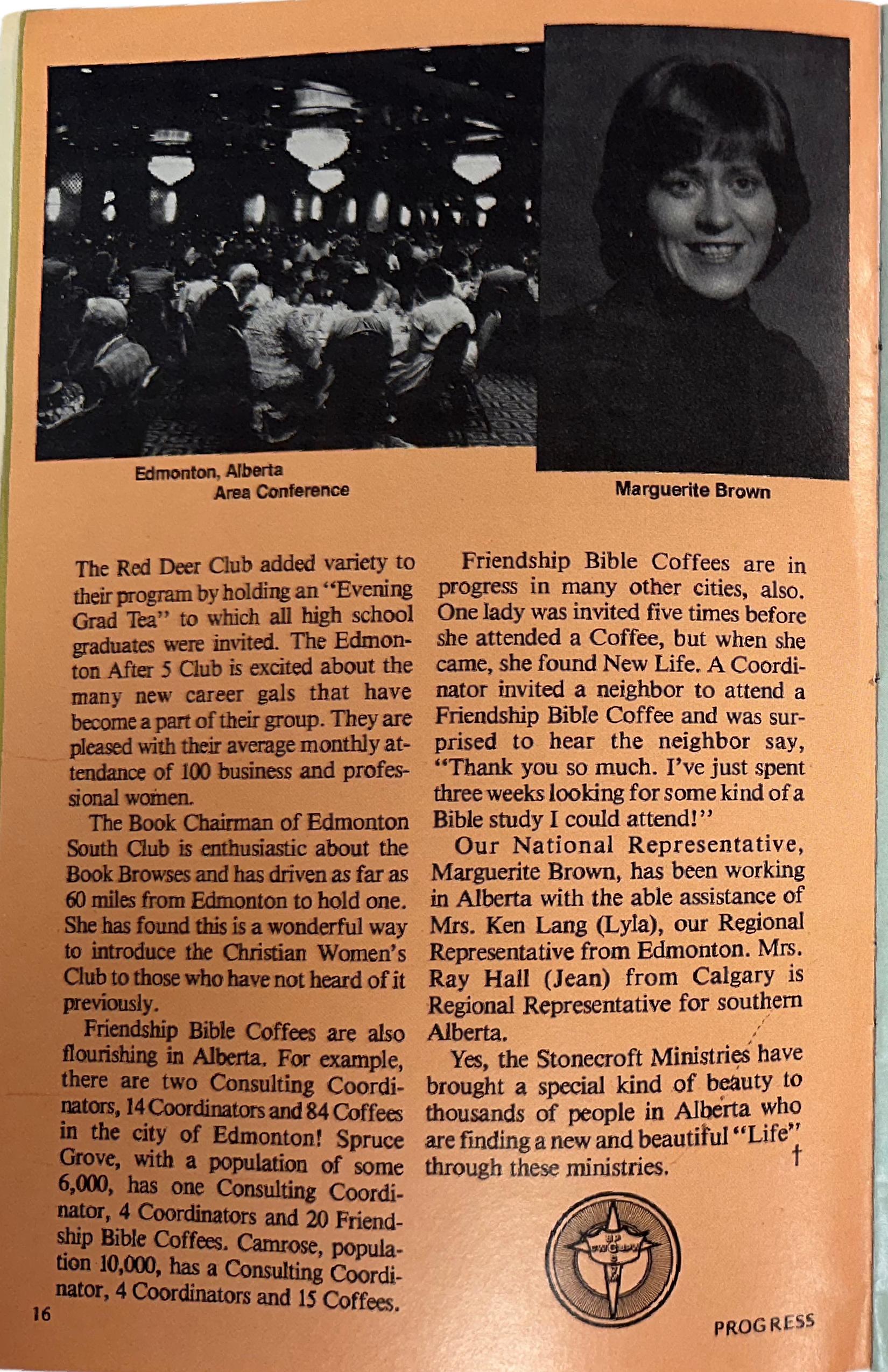 Edmonton, Alberta
Area Conference

Marguerite Brown

The Red Deer Club added variety to their program by holding an "Evening Grad Tea" to which all high school graduates were invited. The Edmonton After 5 Club is excited about the many new career gals that have become a part of their group. They are pleased with their average monthly attendance of 100 business and professional women.

The Book Chairman of Edmonton South Club is enthusiastic about the Book Browses and has driven as far as 60 miles from Edmonton to hold one. She has found this is a wonderful way to introduce the Christian Women's Club to those who have not heard of it previously.

Friendship Bible Coffees are also flourishing in Alberta. For example, there are two Consulting Coordinators, 14 Coordinators and 84 Coffees in the city of Edmonton! Spruce Grove, with a population of some 6,000, has one Consulting Coordinator, 4 Coordinators and 20 Friendship Bible Coffees. Camrose, population 10,000, has a Consulting Coordinator, 4 Coordinators and 15 Coffees.

Friendship Bible Coffees are in progress in many other cities, also. One lady was invited five times before she attended a Coffee, but when she came, she found New Life. A Coordinator invited a neighbor to attend a Friendship Bible Coffee and was surprised to hear the neighbor say, "Thank you so much. I've just spent three weeks looking for some kind of a Bible study I could attend!"

Our National Representative, Marguerite Brown, has been working in Alberta with the able assistance of Mrs. Ken Lang (Lyla), our Regional Representative from Edmonton. Mrs. Ray Hall (Jean) from Calgary is Regional Representative for southern Alberta.

Yes, the Stonecroft Ministries have brought a special kind of beauty to thousands of people in Alberta who are finding a new and beautiful "Life" through these ministries. †

16

PROGRESS